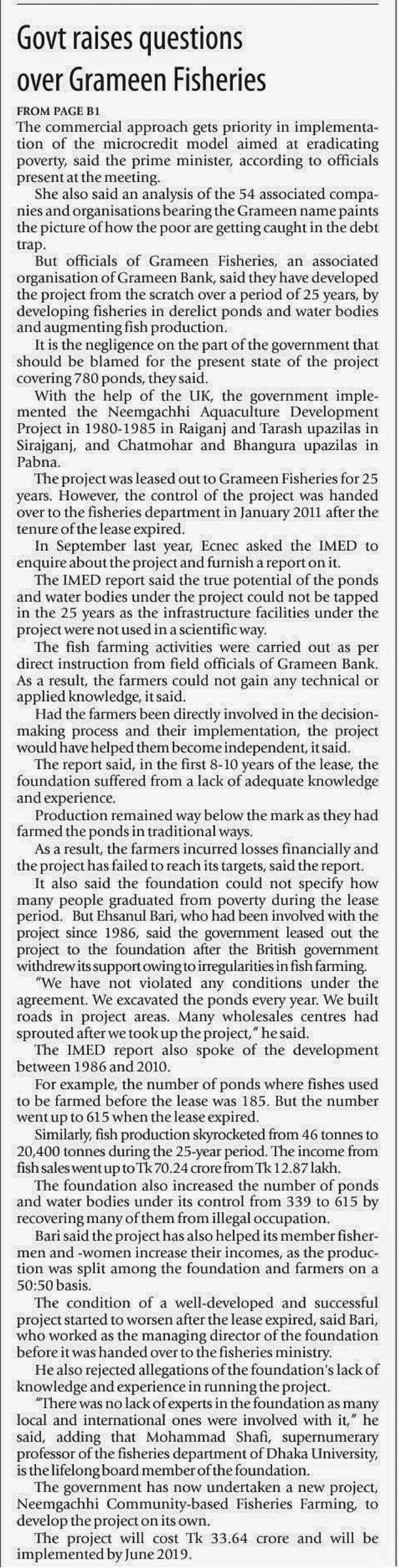 Govt raises questions over Grameen Fisheries

FROM PAGE B1
The commercial approach gets priority in implementation of the microcredit model aimed at eradicating poverty, said the prime minister, according to officials present at the meeting.

She also said an analysis of the 54 associated companies and organisations bearing the Grameen name paints the picture of how the poor are getting caught in the debt trap.

But officials of Grameen Fisheries, an associated organisation of Grameen Bank, said they have developed the project from the scratch over a period of 25 years, by developing fisheries in derelict ponds and water bodies and augmenting fish production.

It is the negligence on the part of the government that should be blamed for the present state of the project covering 780 ponds, they said.

With the help of the UK, the government implemented the Neemgachhi Aquaculture Development Project in 1980-1985 in Raiganj and Tarash upazilas in Sirajganj, and Chatmohar and Bhangura upazilas in Pabna.

The project was leased out to Grameen Fisheries for 25 years. However, the control of the project was handed over to the fisheries department in January 2011 after the tenure of the lease expired.

In September last year, Ecnec asked the IMED to enquire about the project and furnish a report on it.

The IMED report said the true potential of the ponds and water bodies under the project could not be tapped in the 25 years as the infrastructure facilities under the project were not used in a scientific way.

The fish farming activities were carried out as per direct instruction from field officials of Grameen Bank. As a result, the farmers could not gain any technical or applied knowledge, it said.

Had the farmers been directly involved in the decision-making process and their implementation, the project would have helped them become independent, it said.

The report said, in the first 8-10 years of the lease, the foundation suffered from a lack of adequate knowledge and experience.

Production remained way below the mark as they had farmed the ponds in traditional ways.

As a result, the farmers incurred losses financially and the project has failed to reach its targets, said the report.

It also said the foundation could not specify how many people graduated from poverty during the lease period. But Ehsanul Bari, who had been involved with the project since 1986, said the government leased out the project to the foundation after the British government withdrew its support owing to irregularities in fish farming.

"We have not violated any conditions under the agreement. We excavated the ponds every year. We built roads in project areas. Many wholesales centres had sprouted after we took up the project," he said.

The IMED report also spoke of the development between 1986 and 2010.

For example, the number of ponds where fishes used to be farmed before the lease was 185. But the number went up to 615 when the lease expired.

Similarly, fish production skyrocketed from 46 tonnes to 20,400 tonnes during the 25-year period. The income from fish sales went up to Tk 70.24 crore from Tk 12.87 lakh.

The foundation also increased the number of ponds and water bodies under its control from 339 to 615 by recovering many of them from illegal occupation.

Bari said the project has also helped its member fishermen and -women increase their incomes, as the production was split among the foundation and farmers on a 50:50 basis.

The condition of a well-developed and successful project started to worsen after the lease expired, said Bari, who worked as the managing director of the foundation before it was handed over to the fisheries ministry.

He also rejected allegations of the foundation's lack of knowledge and experience in running the project.

"There was no lack of experts in the foundation as many local and international ones were involved with it," he said, adding that Mohammad Shafi, supernumerary professor of the fisheries department of Dhaka University, is the lifelong board member of the foundation.

The government has now undertaken a new project, Neemgachhi Community-based Fisheries Farming, to develop the project on its own.

The project will cost Tk 33.64 crore and will be implemented by June 2019.